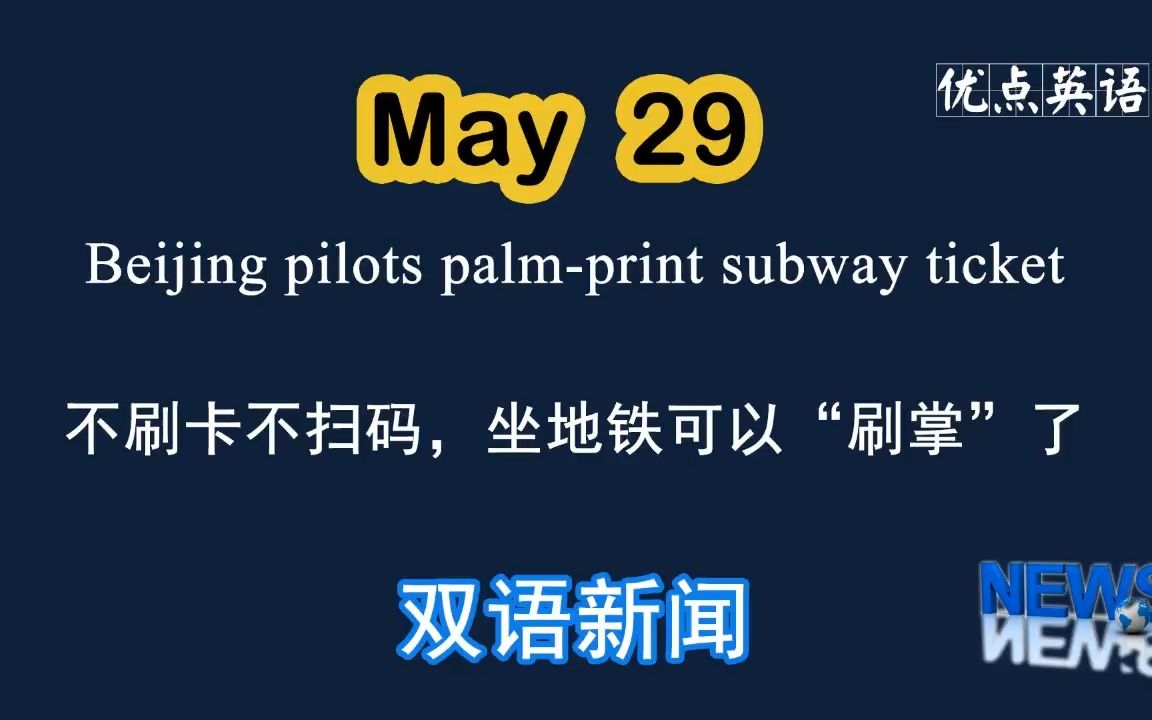 优点英语

May 29

Beijing pilots palm-print subway ticket

不刷卡不扫码，坐地铁可以“刷掌”了

双语新闻

NEWS